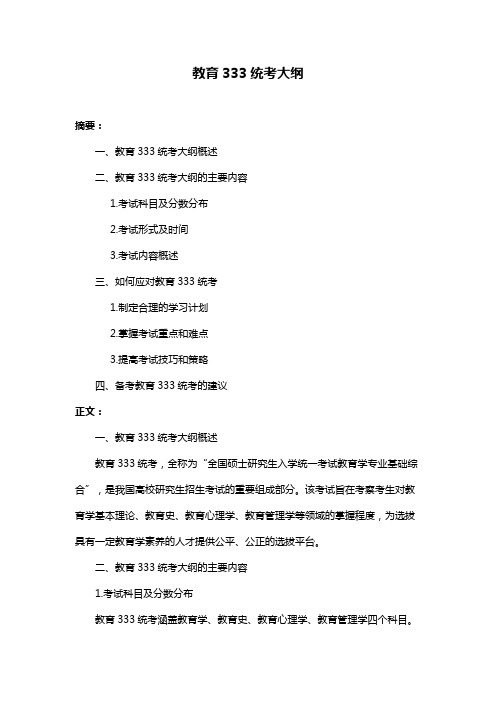 教育 333 统考大纲

摘要：

一、教育 333 统考大纲概述

二、教育 333 统考大纲的主要内容

1.考试科目及分数分布

2.考试形式及时间

3.考试内容概述

三、如何应对教育 333 统考

1.制定合理的学习计划

2.掌握考试重点和难点

3.提高考试技巧和策略

四、备考教育 333 统考的建议

正文：

一、教育 333 统考大纲概述

教育 333 统考，全称为“全国硕士研究生入学统一考试教育学专业基础综合”，是我国高校研究生招生考试的重要组成部分。该考试旨在考察考生对教育学基本理论、教育史、教育心理学、教育管理学等领域的掌握程度，为选拔具有一定教育学素养的人才提供公平、公正的选拔平台。

二、教育 333 统考大纲的主要内容

1.考试科目及分数分布

教育 333 统考涵盖教育学、教育史、教育心理学、教育管理学四个科目。